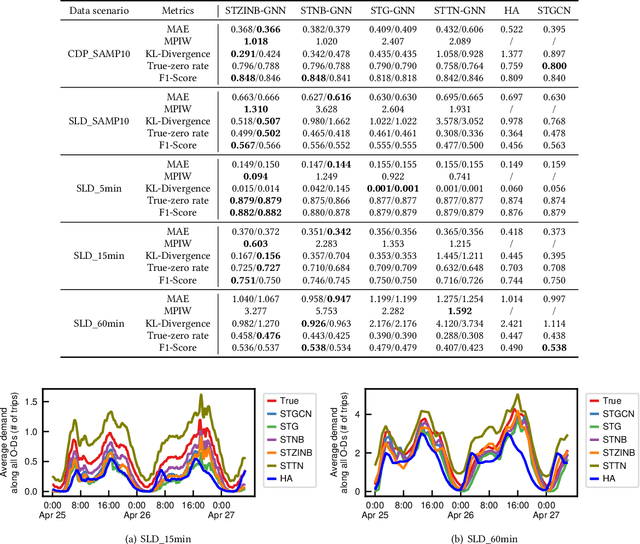 | Data scenario | Metrics | STZINB-GNN | STNB-GNN | STG-GNN | STTN-GNN | HA | STGCN |
|---|---|---|---|---|---|---|---|
| CDP_SAMP10 | MAE | 0.368/**0.366** | 0.382/0.379 | 0.409/0.409 | 0.432/0.606 | 0.522 | 0.395 |
| | MPIW | **1.018** | 1.020 | 2.407 | 2.089 | / | / |
| | KL-Divergence | **0.291**/0.424 | 0.342/0.478 | 0.435/0.435 | 1.058/0.928 | 1.377 | 0.897 |
| | True-zero rate | 0.796/0.788 | 0.796/0.788 | 0.790/0.790 | 0.758/0.764 | 0.759 | **0.800** |
| | F1-Score | **0.848**/0.846 | **0.848**/0.841 | 0.818/0.818 | 0.842/0.846 | 0.809 | 0.840 |
| SLD_SAMP10 | MAE | 0.663/0.666 | 0.627/**0.616** | 0.630/0.630 | 0.695/0.665 | 0.697 | 0.630 |
| | MPIW | **1.310** | 3.628 | 2.604 | 1.931 | / | / |
| | KL-Divergence | 0.518/**0.507** | 0.980/1.662 | 1.022/1.022 | 3.578/3.052 | 0.978 | 0.768 |
| | True-zero rate | 0.499/**0.502** | 0.465/0.418 | 0.461/0.461 | 0.308/0.336 | 0.364 | 0.478 |
| | F1-Score | **0.567**/0.566 | 0.556/0.552 | 0.555/0.555 | 0.477/0.500 | 0.456 | 0.563 |
| SLD_5min | MAE | 0.149/0.150 | 0.147/**0.144** | 0.155/0.155 | 0.155/0.155 | 0.149 | 0.159 |
| | MPIW | **0.094** | 1.249 | 0.922 | 0.741 | / | / |
| | KL-Divergence | 0.015/0.014 | 0.042/0.145 | **0.001/0.001** | 0.001/0.001 | 0.060 | 0.056 |
| | True-zero rate | **0.879/0.879** | 0.875/0.866 | 0.877/0.877 | 0.877/0.877 | 0.874 | 0.874 |
| | F1-Score | **0.882/0.882** | 0.880/0.878 | 0.879/0.879 | 0.879/0.879 | 0.876 | 0.879 |
| SLD_15min | MAE | 0.370/0.372 | 0.351/**0.342** | 0.356/0.356 | 0.365/0.356 | 0.418 | 0.373 |
| | MPIW | **0.603** | 2.283 | 1.353 | 1.215 | / | / |
| | KL-Divergence | 0.167/**0.156** | 0.357/0.704 | 0.353/0.353 | 1.445/1.211 | 0.445 | 0.395 |
| | True-zero rate | 0.725/**0.727** | 0.710/0.684 | 0.709/0.709 | 0.632/0.648 | 0.703 | 0.708 |
| | F1-Score | **0.751**/0.750 | 0.746/0.745 | 0.750/0.750 | 0.716/0.726 | 0.744 | 0.750 |
| SLD_60min | MAE | 1.040/1.067 | 0.958/**0.947** | 1.199/1.199 | 1.275/1.254 | 1.014 | 0.997 |
| | MPIW | 3.277 | 5.753 | 2.282 | **1.592** | / | / |
| | KL-Divergence | 0.982/1.270 | **0.926**/0.963 | 2.176/2.176 | 4.120/3.734 | 2.421 | 1.114 |
| | True-zero rate | 0.458/**0.476** | 0.443/0.425 | 0.390/0.390 | 0.288/0.308 | 0.447 | 0.438 |
| | F1-Score | 0.536/0.537 | **0.538**/0.534 | 0.479/0.479 | 0.407/0.423 | 0.490 | **0.538** |

Average demand along all O-Ds (# of trips)
1.5
1.0
0.5
0.0
0:00 Apr 25 8:00 16:00 0:00 Apr 26 8:00 16:00 0:00 Apr 27
True
STGCN
STG
STNB
STZINB
STTN
HA
(a) SLD_15min

Average demand along all O-Ds (# of trips)
4
2
0
0:00 Apr 25 8:00 16:00 0:00 Apr 26 8:00 16:00 0:00 Apr 27
True
STGCN
STG
STNB
STZINB
STTN
HA
(b) SLD_60min